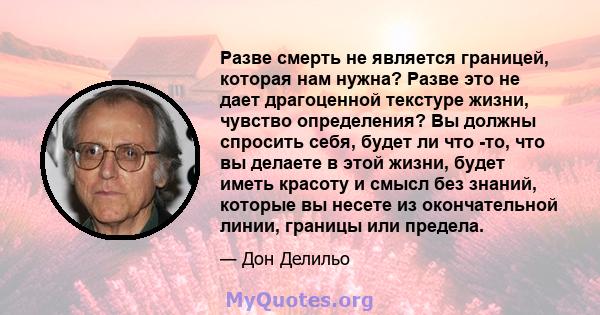 Разве смерть не является границей, которая нам нужна? Разве это не дает драгоценной текстуре жизни, чувство определения? Вы должны спросить себя, будет ли что -то, что вы делаете в этой жизни, будет иметь красоту и смысл без знаний, которые вы несете из окончательной линии, границы или предела.

— Дон Делильо

MyQuotes.org